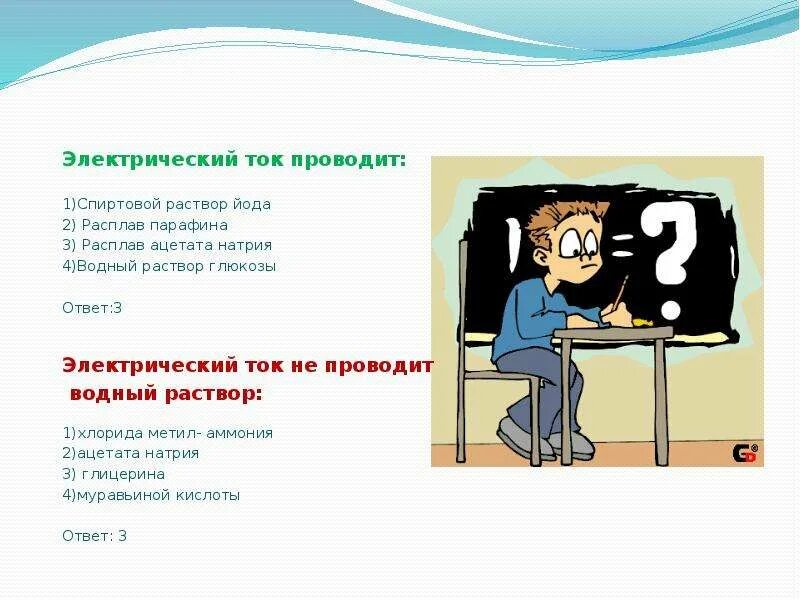 Электрический ток проводит:

1)Спиртовой раствор йода
2) Расплав парафина
3) Расплав ацетата натрия
4)Водный раствор глюкозы

Ответ:3

Электрический ток не проводит водный раствор:

1)хлорида метил- аммония
2)ацетата натрия
3) глицерина
4)муравьиной кислоты

Ответ: 3

1 = ?